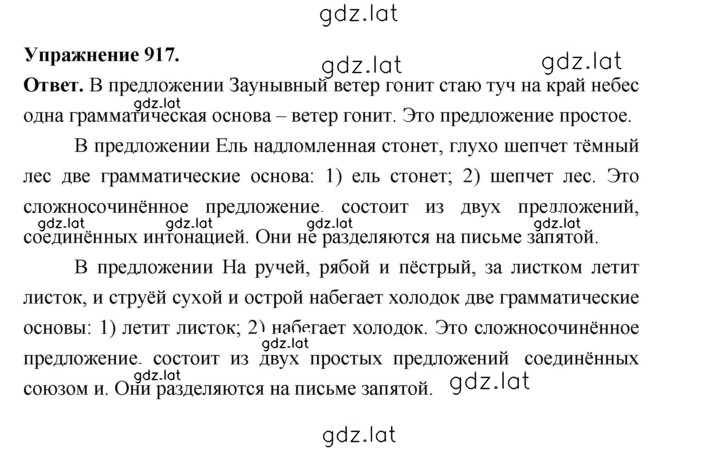 gdz.lat

**Упражнение 917.**

gdz.lat gdz.lat

**Ответ.** В предложении Заунывный ветер гонит стаю туч на край небес одна грамматическая основа – ветер гонит. Это предложение простое.

gdz.lat

В предложении Ель надломленная стонет, глухо шепчет тёмный лес две грамматические основа: 1) ель стонет; 2) шепчет лес. Это сложносочинённое предложение. состоит из двух предложений, соединённых интонацией. Они не разделяются на письме запятой.

gdz.lat gdz.lat gdz.lat gdz.lat

В предложении На ручей, рябой и пёстрый, за листком летит листок, и струёй сухой и острой набегает холодок две грамматические основы: 1) летит листок; 2) набегает холодок. Это сложносочинённое предложение. состоит из двух простых предложений соединённых союзом и. Они разделяются на письме запятой.

gdz.lat gdz.lat gdz.lat

gdz.lat